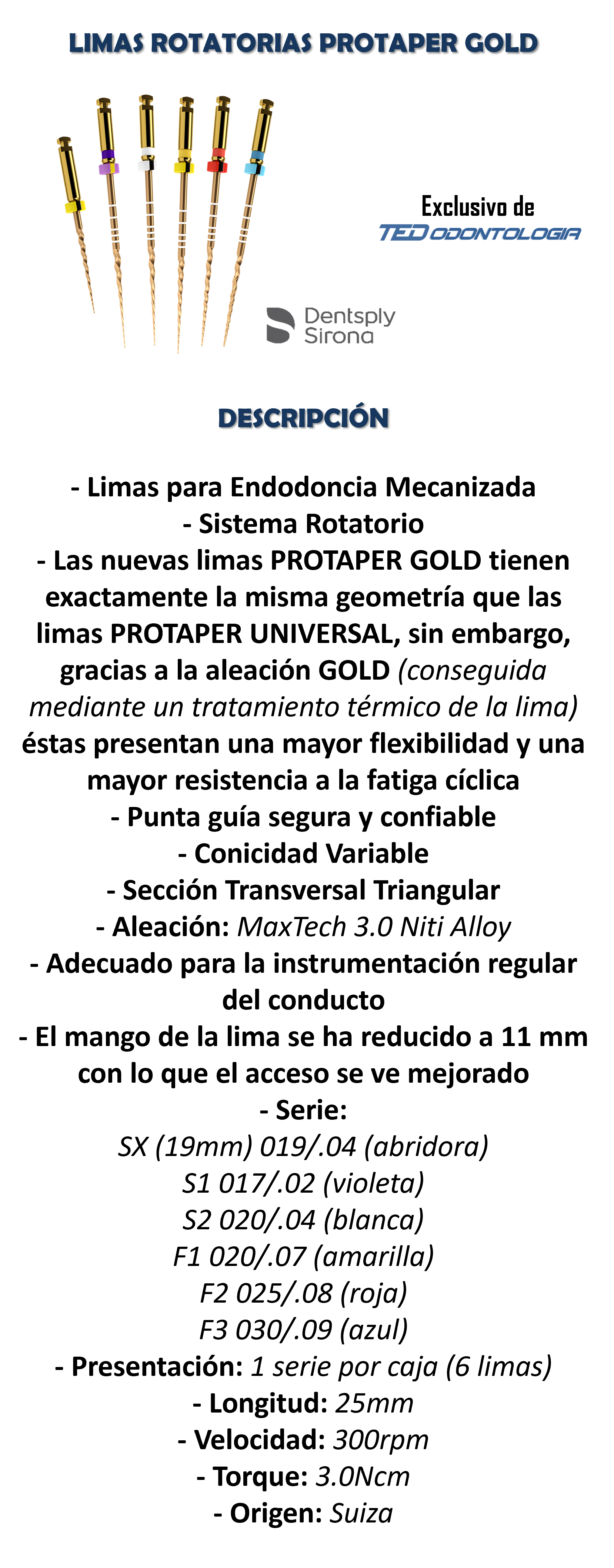 LIMAS ROTATORIAS PROTAPER GOLD

Exclusivo de
TED ODONTOLOGIA

Dentsply Sirona

DESCRIPCIÓN

- Limas para Endodoncia Mecanizada
- Sistema Rotatorio
- Las nuevas limas PROTAPER GOLD tienen exactamente la misma geometría que las limas PROTAPER UNIVERSAL, sin embargo, gracias a la aleación GOLD (conseguida mediante un tratamiento térmico de la lima) éstas presentan una mayor flexibilidad y una mayor resistencia a la fatiga cíclica
- Punta guía segura y confiable
- Conicidad Variable
- Sección Transversal Triangular
- Aleación: MaxTech 3.0 Niti Alloy
- Adecuado para la instrumentación regular del conducto
- El mango de la lima se ha reducido a 11 mm con lo que el acceso se ve mejorado
- Serie:
SX (19mm) 019/.04 (abridora)
S1 017/.02 (violeta)
S2 020/.04 (blanca)
F1 020/.07 (amarilla)
F2 025/.08 (roja)
F3 030/.09 (azul)
- Presentación: 1 serie por caja (6 limas)
- Longitud: 25mm
- Velocidad: 300rpm
- Torque: 3.0Ncm
- Origen: Suiza